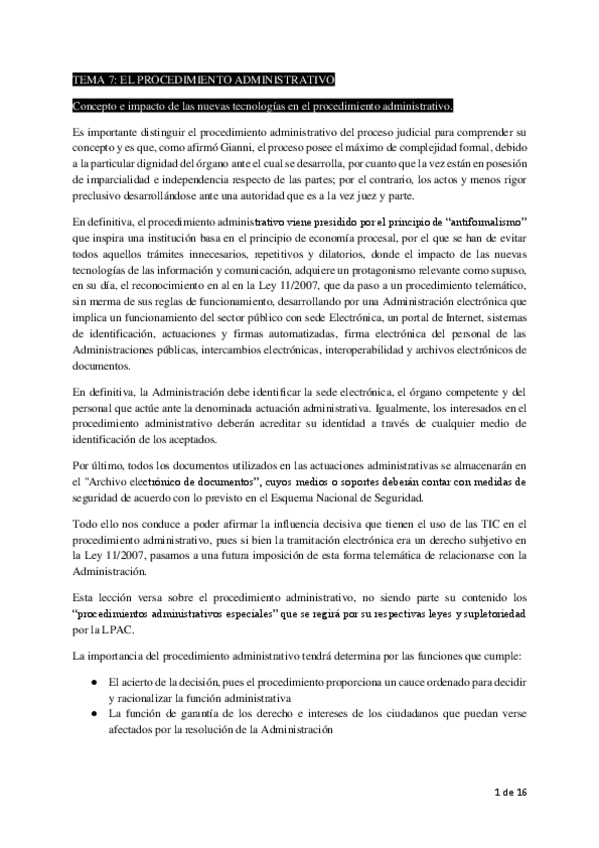 TEMA 7: EL PROCEDIMIENTO ADMINISTRATIVO

Concepto e impacto de las nuevas tecnologías en el procedimiento administrativo.

Es importante distinguir el procedimiento administrativo del proceso judicial para comprender su concepto y es que, como afirmó Gianni, el proceso posee el máximo de complejidad formal, debido a la particular dignidad del órgano ante el cual se desarrolla, por cuanto que la vez están en posesión de imparcialidad e independencia respecto de las partes; por el contrario, los actos y menos rigor preclusivo desarrollándose ante una autoridad que es a la vez juez y parte.

En definitiva, el procedimiento administrativo viene presidido por el principio de "antiformalismo" que inspira una institución basa en el principio de economía procesal, por el que se han de evitar todos aquellos trámites innecesarios, repetitivos y dilatorios, donde el impacto de las nuevas tecnologías de las información y comunicación, adquiere un protagonismo relevante como supuso, en su día, el reconocimiento en al en la Ley 11/2007, que da paso a un procedimiento telemático, sin merma de sus reglas de funcionamiento, desarrollando por una Administración electrónica que implica un funcionamiento del sector público con sede Electrónica, un portal de Internet, sistemas de identificación, actuaciones y firmas automatizadas, firma electrónica del personal de las Administraciones públicas, intercambios electrónicas, interoperabilidad y archivos electrónicos de documentos.

En definitiva, la Administración debe identificar la sede electrónica, el órgano competente y del personal que actúe ante la denominada actuación administrativa. Igualmente, los interesados en el procedimiento administrativo deberán acreditar su identidad a través de cualquier medio de identificación de los aceptados.

Por último, todos los documentos utilizados en las actuaciones administrativas se almacenarán en el "Archivo electrónico de documentos", cuyos medios o soportes deberán contar con medidas de seguridad de acuerdo con lo previsto en el Esquema Nacional de Seguridad.

Todo ello nos conduce a poder afirmar la influencia decisiva que tienen el uso de las TIC en el procedimiento administrativo, pues si bien la tramitación electrónica era un derecho subjetivo en la Ley 11/2007, pasamos a una futura imposición de esta forma telemática de relacionarse con la Administración.

Esta lección versa sobre el procedimiento administrativo, no siendo parte su contenido los "procedimientos administrativos especiales" que se regirá por su respectivas leyes y supletoriedad por la LPAC.

La importancia del procedimiento administrativo tendrá determina por las funciones que cumple:

● El acierto de la decisión, pues el procedimiento proporciona un cauce ordenado para decidir y racionalizar la función administrativa
● La función de garantía de los derecho e intereses de los ciudadanos que puedan verse afectados por la resolución de la Administración

1 de 16